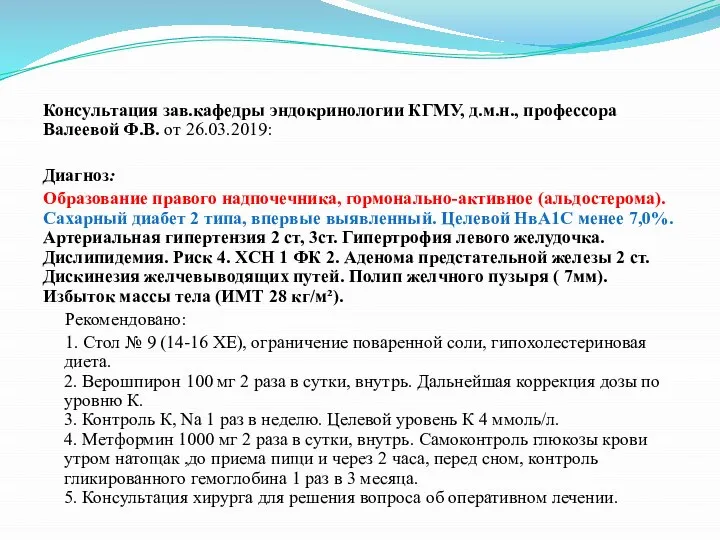 Консультация зав.кафедры эндокринологии КГМУ, д.м.н., профессора Валеевой Ф.В. от 26.03.2019:

Диагноз:

Образование правого надпочечника, гормонально-активное (альдостерома). Сахарный диабет 2 типа, впервые выявленный. Целевой НвА1С менее 7,0%. Артериальная гипертензия 2 ст, 3ст. Гипертрофия левого желудочка. Дислипидемия. Риск 4. ХСН 1 ФК 2. Аденома предстательной железы 2 ст. Дискинезия желчевыводящих путей. Полип желчного пузыря ( 7мм). Избыток массы тела (ИМТ 28 кг/м²).

Рекомендовано:

1. Стол № 9 (14-16 ХЕ), ограничение поваренной соли, гипохолестериновая диета.
2. Верошпирон 100 мг 2 раза в сутки, внутрь. Дальнейшая коррекция дозы по уровню К.
3. Контроль К, Na 1 раз в неделю. Целевой уровень К 4 ммоль/л.
4. Метформин 1000 мг 2 раза в сутки, внутрь. Самоконтроль глюкозы крови утром натощак ,до приема пищи и через 2 часа, перед сном, контроль гликированного гемоглобина 1 раз в 3 месяца.
5. Консультация хирурга для решения вопроса об оперативном лечении.